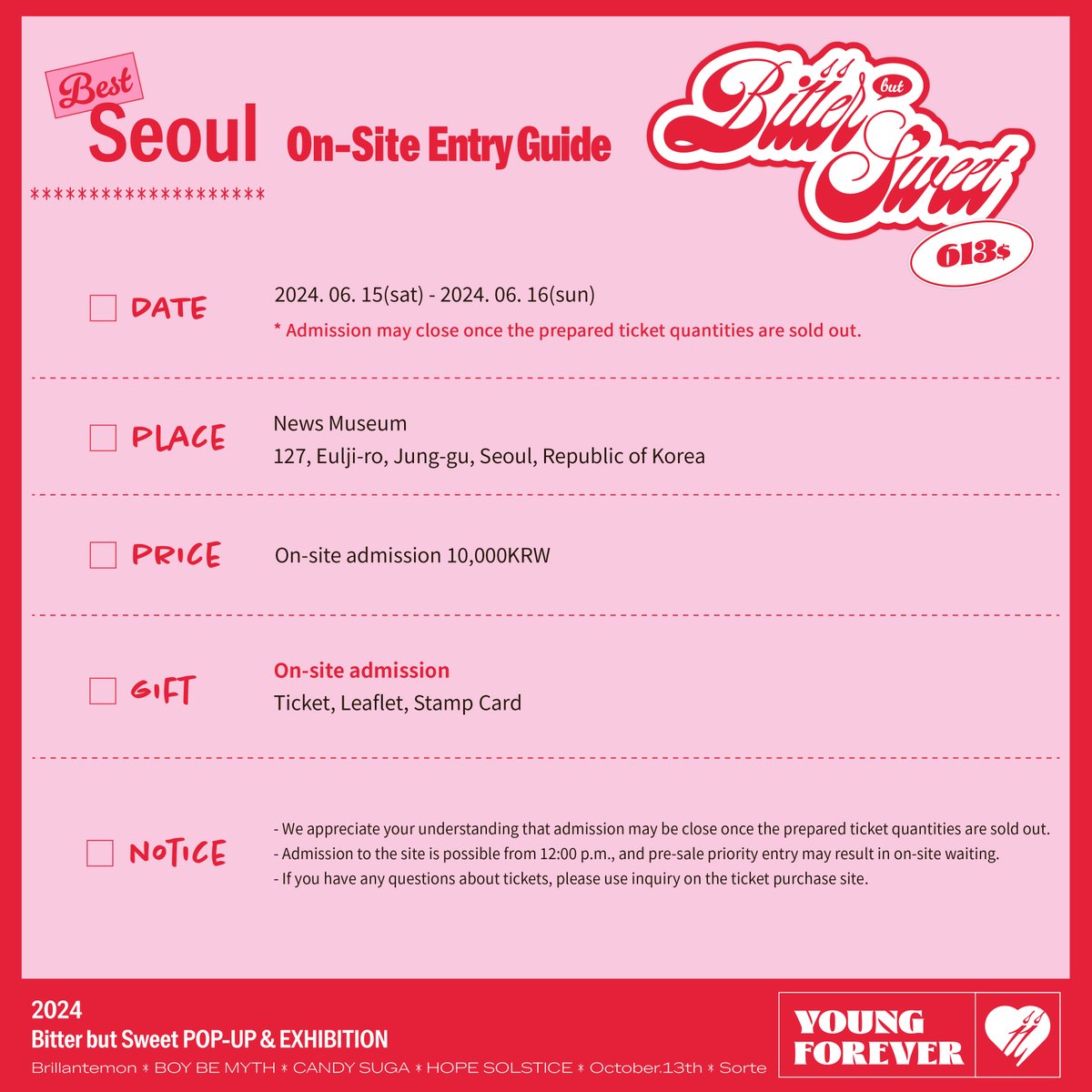 Best
Seoul On-Site Entry Guide

********************

Bitter but Sweet
613$

☐ DATE
2024. 06. 15(sat) - 2024. 06. 16(sun)
* Admission may close once the prepared ticket quantities are sold out.

☐ PLACE
News Museum
127, Eulji-ro, Jung-gu, Seoul, Republic of Korea

☐ PRICE
On-site admission 10,000KRW

☐ GIFT
On-site admission
Ticket, Leaflet, Stamp Card

☐ NOTICE
- We appreciate your understanding that admission may be close once the prepared ticket quantities are sold out.
- Admission to the site is possible from 12:00 p.m., and pre-sale priority entry may result in on-site waiting.
- If you have any questions about tickets, please use inquiry on the ticket purchase site.

2024
Bitter but Sweet POP-UP & EXHIBITION
Brillantemon * BOY BE MYTH * CANDY SUGA * HOPE SOLSTICE * October.13th * Sorte

YOUNG FOREVER